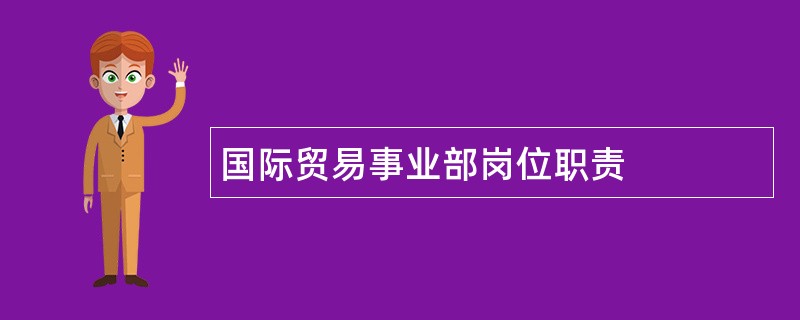 国际贸易事业部岗位职责